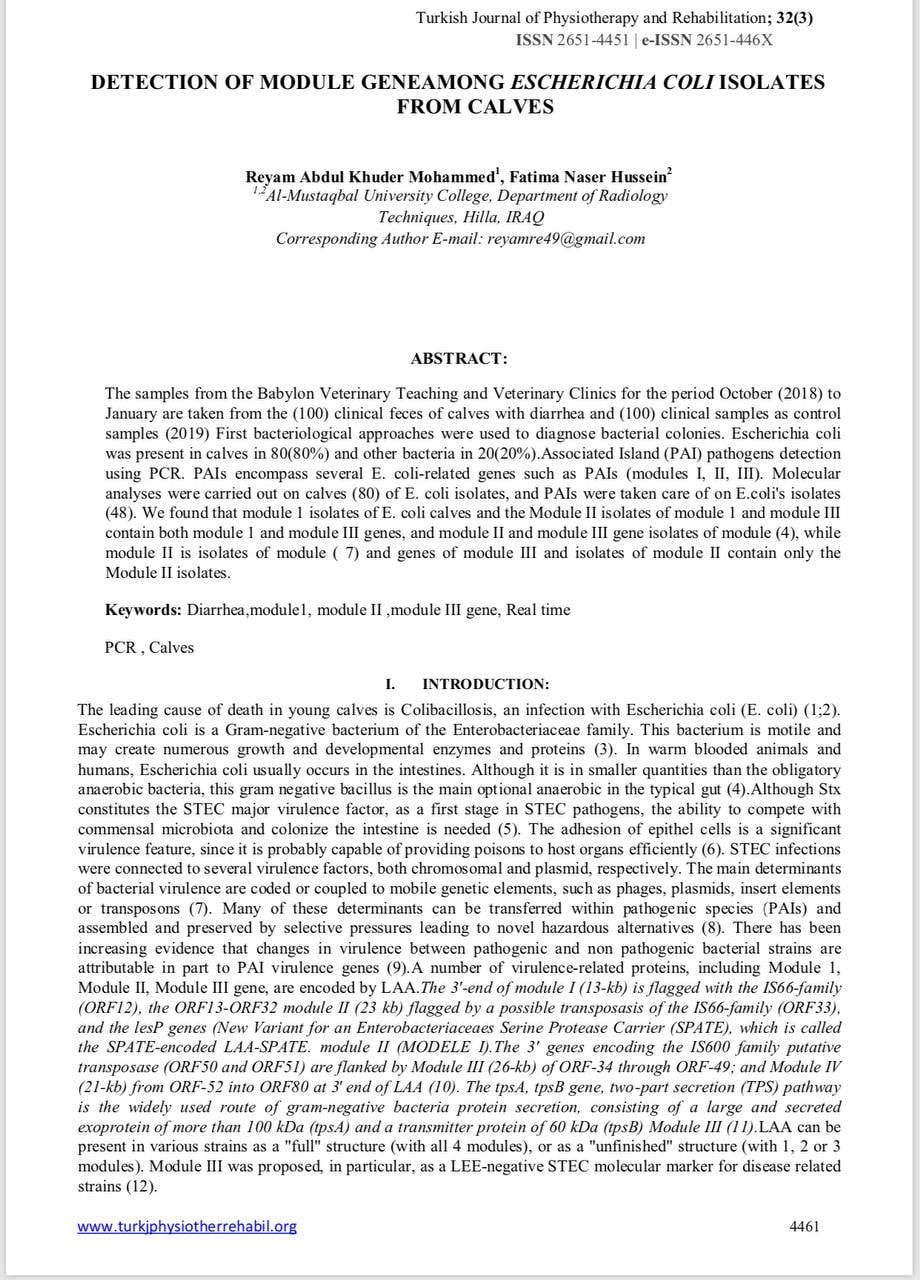 Turkish Journal of Physiotherapy and Rehabilitation; 32(3)
ISSN 2651-4451 | e-ISSN 2651-446X

DETECTION OF MODULE GENEAMONG ESCHERICHIA COLI ISOLATES FROM CALVES

Reyam Abdul Khuder Mohammed$^{1}$, Fatima Naser Hussein$^{2}$
$^{1,2}$Al-Mustaqbal University College, Department of Radiology Techniques, Hilla, IRAQ
Corresponding Author E-mail: reyamre49@gmail.com

ABSTRACT:

The samples from the Babylon Veterinary Teaching and Veterinary Clinics for the period October (2018) to January are taken from the (100) clinical feces of calves with diarrhea and (100) clinical samples as control samples (2019) First bacteriological approaches were used to diagnose bacterial colonies. Escherichia coli was present in calves in 80(80%) and other bacteria in 20(20%).Associated Island (PAI) pathogens detection using PCR. PAIs encompass several E. coli-related genes such as PAIs (modules I, II, III). Molecular analyses were carried out on calves (80) of E. coli isolates, and PAIs were taken care of on E.coli's isolates (48). We found that module 1 isolates of E. coli calves and the Module II isolates of module 1 and module III contain both module 1 and module III genes, and module II and module III gene isolates of module (4), while module II is isolates of module ( 7) and genes of module III and isolates of module II contain only the Module II isolates.

Keywords: Diarrhea,module1, module II ,module III gene, Real time

PCR , Calves

I. INTRODUCTION:

The leading cause of death in young calves is Colibacillosis, an infection with Escherichia coli (E. coli) (1;2). Escherichia coli is a Gram-negative bacterium of the Enterobacteriaceae family. This bacterium is motile and may create numerous growth and developmental enzymes and proteins (3). In warm blooded animals and humans, Escherichia coli usually occurs in the intestines. Although it is in smaller quantities than the obligatory anaerobic bacteria, this gram negative bacillus is the main optional anaerobic in the typical gut (4).Although Stx constitutes the STEC major virulence factor, as a first stage in STEC pathogens, the ability to compete with commensal microbiota and colonize the intestine is needed (5). The adhesion of epithel cells is a significant virulence feature, since it is probably capable of providing poisons to host organs efficiently (6). STEC infections were connected to several virulence factors, both chromosomal and plasmid, respectively. The main determinants of bacterial virulence are coded or coupled to mobile genetic elements, such as phages, plasmids, insert elements or transposons (7). Many of these determinants can be transferred within pathogenic species (PAIs) and assembled and preserved by selective pressures leading to novel hazardous alternatives (8). There has been increasing evidence that changes in virulence between pathogenic and non pathogenic bacterial strains are attributable in part to PAI virulence genes (9).A number of virulence-related proteins, including Module 1, Module II, Module III gene, are encoded by LAA.The 3'-end of module I (13-kb) is flagged with the IS66-family (ORF12), the ORF13-ORF32 module II (23 kb) flagged by a possible transposasis of the IS66-family (ORF33), and the lesP genes (New Variant for an Enterobacteriaceaes Serine Protease Carrier (SPATE), which is called the SPATE-encoded LAA-SPATE. module II (MODELE I).The 3' genes encoding the IS600 family putative transposase (ORF50 and ORF51) are flanked by Module III (26-kb) of ORF-34 through ORF-49; and Module IV (21-kb) from ORF-52 into ORF80 at 3' end of LAA (10). The tpsA, tpsB gene, two-part secretion (TPS) pathway is the widely used route of gram-negative bacteria protein secretion, consisting of a large and secreted exoprotein of more than 100 kDa (tpsA) and a transmitter protein of 60 kDa (tpsB) Module III (11).LAA can be present in various strains as a "full" structure (with all 4 modules), or as a "unfinished" structure (with 1, 2 or 3 modules). Module III was proposed, in particular, as a LEE-negative STEC molecular marker for disease related strains (12).

www.turkjphysiotherrehabil.org
4461